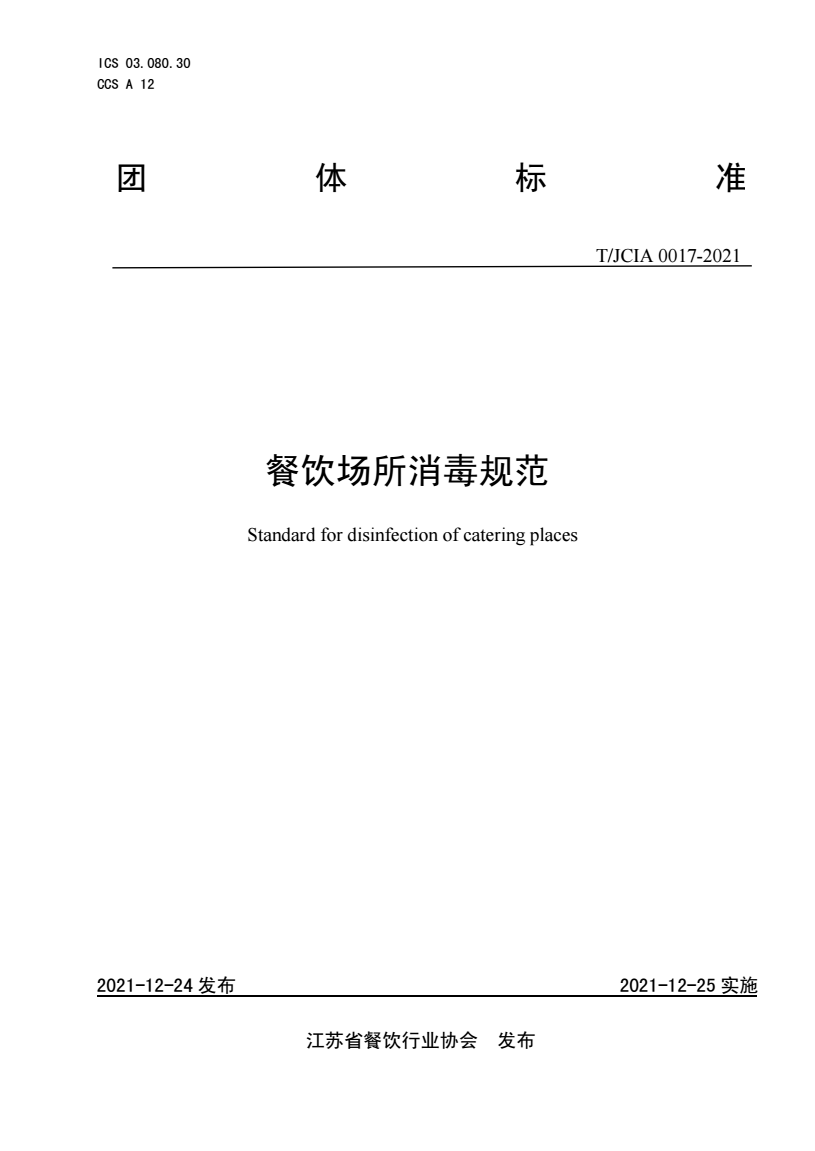 ICS 03.080.30
CCS A 12

团 体 标 准

T/JCIA 0017-2021

餐饮场所消毒规范

Standard for disinfection of catering places

2021-12-24 发布 2021-12-25 实施

江苏省餐饮行业协会 发布